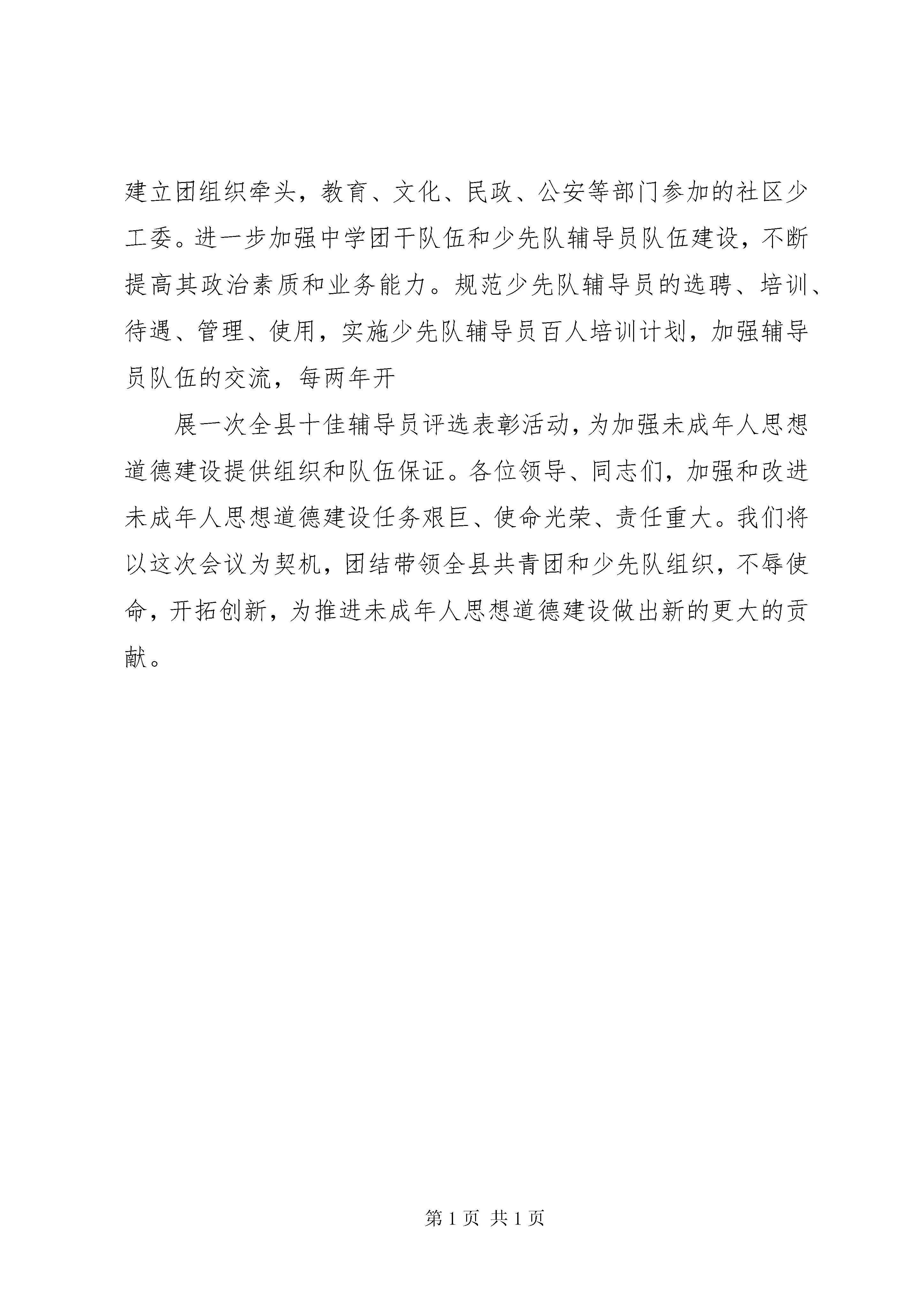 建立团组织牵头，教育、文化、民政、公安等部门参加的社区少工委。进一步加强中学团干队伍和少先队辅导员队伍建设，不断提高其政治素质和业务能力。规范少先队辅导员的选聘、培训、待遇、管理、使用，实施少先队辅导员百人培训计划，加强辅导员队伍的交流，每两年开

展一次全县十佳辅导员评选表彰活动，为加强未成年人思想道德建设提供组织和队伍保证。各位领导、同志们，加强和改进未成年人思想道德建设任务艰巨、使命光荣、责任重大。我们将以这次会议为契机，团结带领全县共青团和少先队组织，不辱使命，开拓创新，为推进未成年人思想道德建设做出新的更大的贡献。

第 1 页 共 1 页